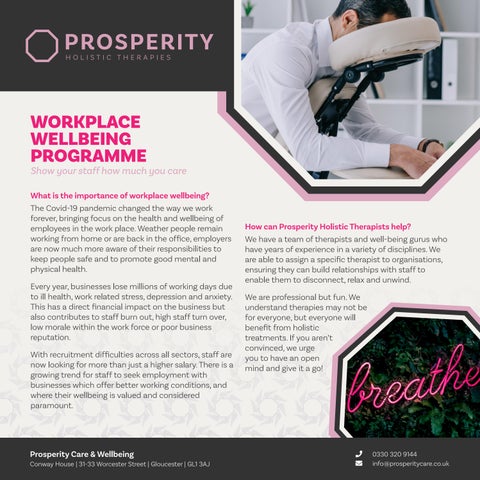 PROSPERITY
HOLISTIC THERAPIES

WORKPLACE WELLBEING PROGRAMME
Show your staff how much you care

What is the importance of workplace wellbeing?
The Covid-19 pandemic changed the way we work forever, bringing focus on the health and wellbeing of employees in the work place. Weather people remain working from home or are back in the office, employers are now much more aware of their responsibilities to keep people safe and to promote good mental and physical health.

Every year, businesses lose millions of working days due to ill health, work related stress, depression and anxiety. This has a direct financial impact on the business but also contributes to staff burn out, high staff turn over, low morale within the work force or poor business reputation.

With recruitment difficulties across all sectors, staff are now looking for more than just a higher salary. There is a growing trend for staff to seek employment with businesses which offer better working conditions, and where their wellbeing is valued and considered paramount.

How can Prosperity Holistic Therapists help?
We have a team of therapists and well-being gurus who have years of experience in a variety of disciplines. We are able to assign a specific therapist to organisations, ensuring they can build relationships with staff to enable them to disconnect, relax and unwind.

We are professional but fun. We understand therapies may not be for everyone, but everyone will benefit from holistic treatments. If you aren't convinced, we urge you to have an open mind and give it a go!

breathe

Prosperity Care & Wellbeing
Conway House | 31-33 Worcester Street | Gloucester | GL1 3AJ
0330 320 9144
info@prosperitycare.co.uk